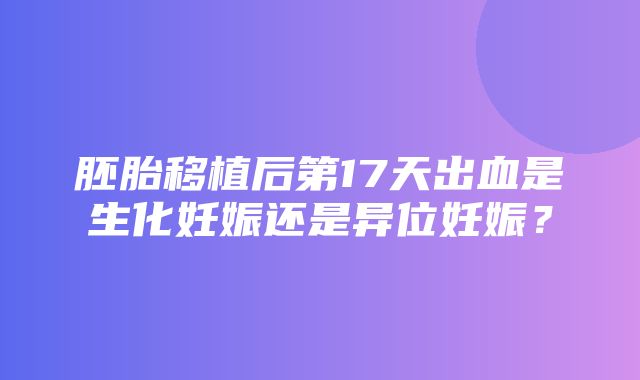 胚胎移植后第17天出血是生化妊娠还是异位妊娠？